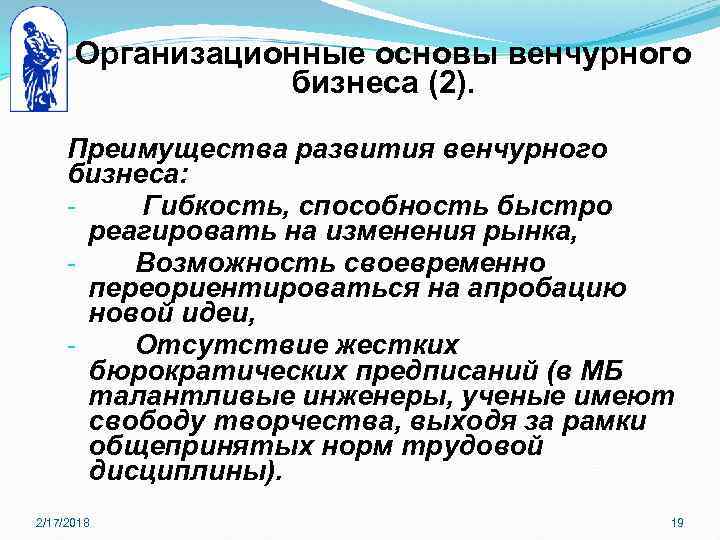 Организационные основы венчурного бизнеса (2).

Преимущества развития венчурного бизнеса:
- Гибкость, способность быстро реагировать на изменения рынка,
- Возможность своевременно переориентироваться на апробацию новой идеи,
- Отсутствие жестких бюрократических предписаний (в МБ талантливые инженеры, ученые имеют свободу творчества, выходя за рамки общепринятых норм трудовой дисциплины).

2/17/2018

19